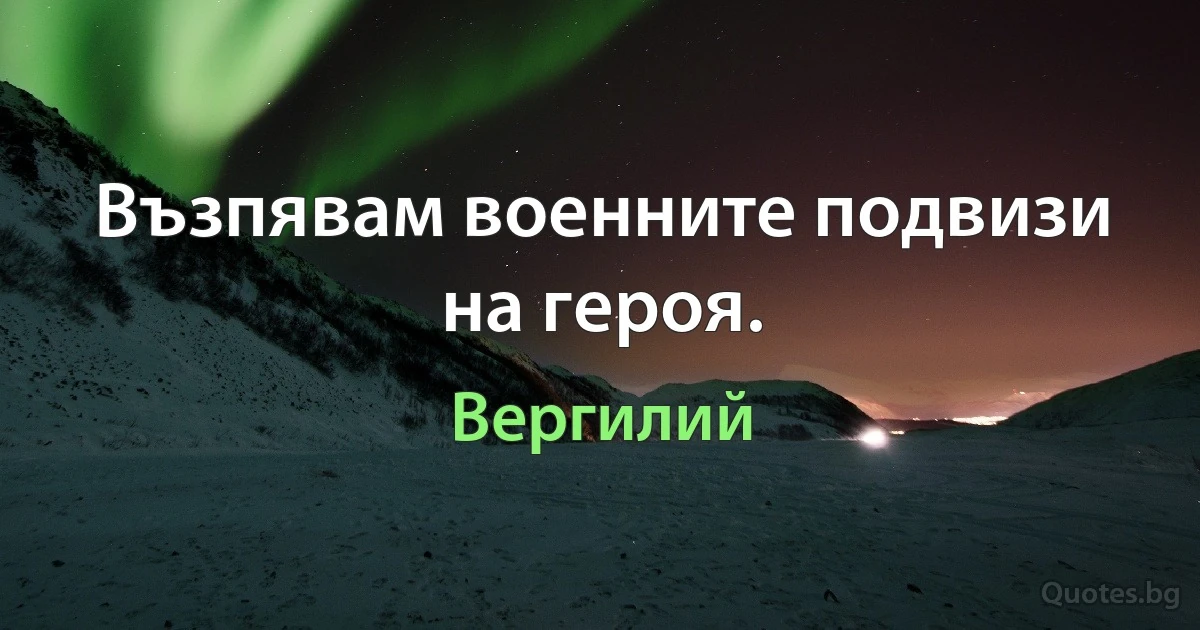 Възпявам военните подвизи на героя.

Вергилий

Quotes.bg